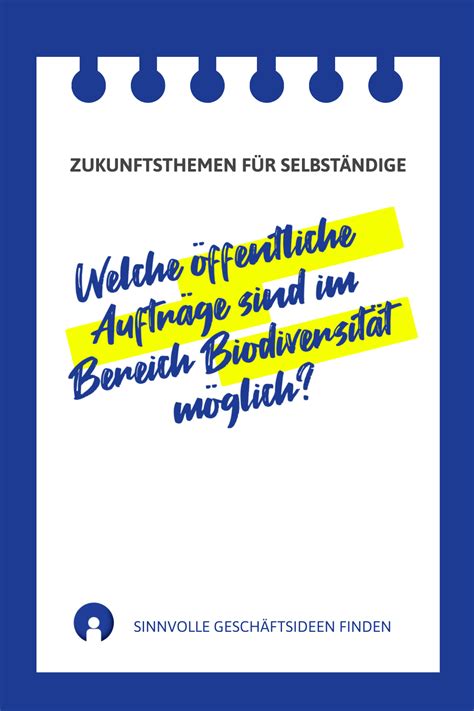 ZUKUNFTSTHEMEN FÜR SELBSTÄNDIGE

Welche öffentliche Aufträge sind im Bereich Biodiversität möglich?

SINNVOLLE GESCHÄFTSIDEEN FINDEN